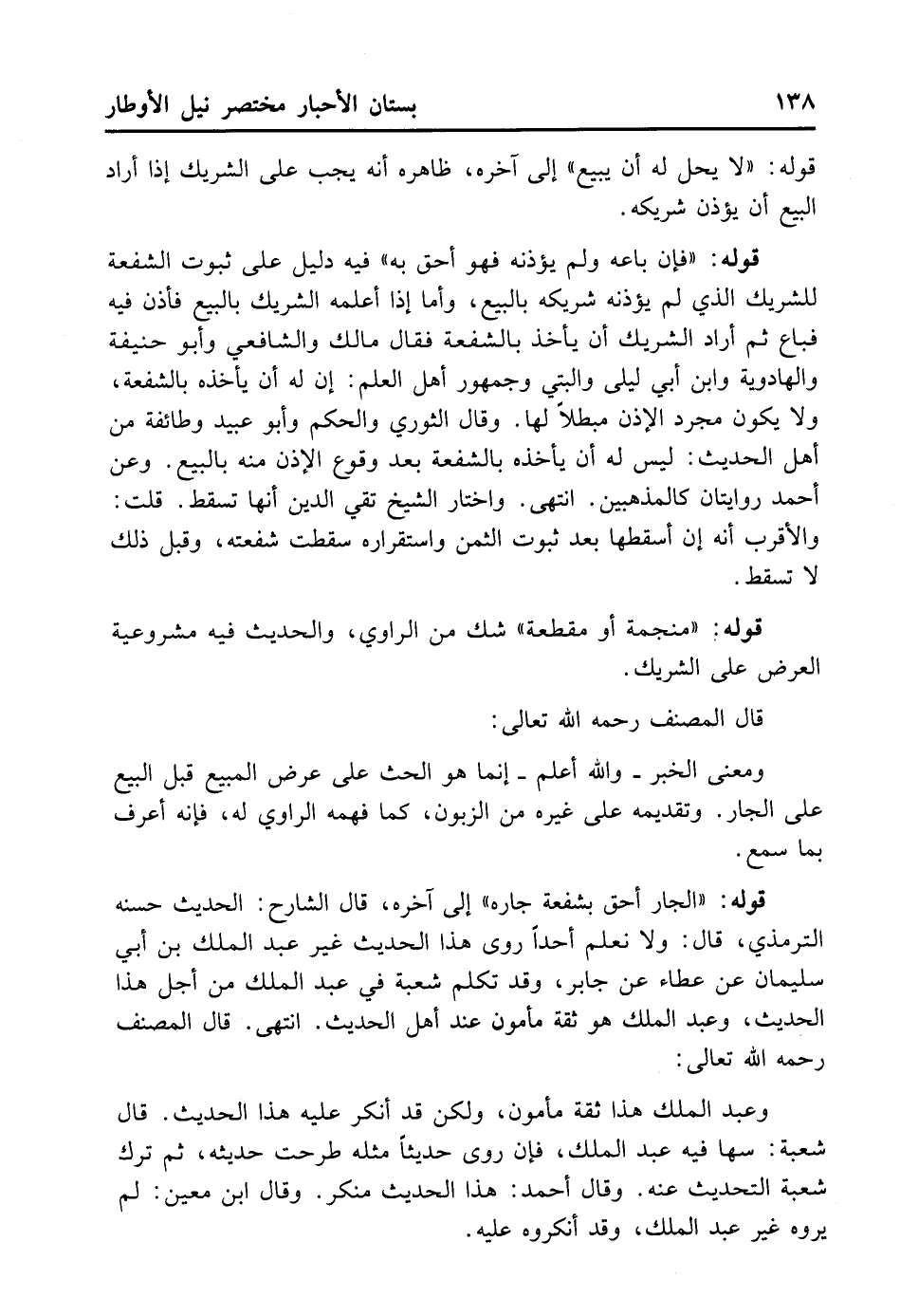 ١٣٨ بستان الأحبار مختصر نيل الأوطار

قوله: «لا يحل له أن يبيع» إلى آخره، ظاهره أنه يجب على الشريك إذا أراد البيع أن يؤذن شريكه.

قوله: «فإن باعه ولم يؤذنه فهو أحق به» فيه دليل على ثبوت الشفعة للشريك الذي لم يؤذنه شريكه بالبيع، وأما إذا أعلمه الشريك بالبيع فأذن فيه فباع ثم أراد الشريك أن يأخذ بالشفعة فقال مالك والشافعي وأبو حنيفة والهادوية وابن أبي ليلى والبتي وجمهور أهل العلم: إن له أن يأخذه بالشفعة، ولا يكون مجرد الإذن مبطلاً لها. وقال الثوري والحكم وأبو عبيد وطائفة من أهل الحديث: ليس له أن يأخذه بالشفعة بعد وقوع الإذن منه بالبيع. وعن أحمد روايتان كالمذهبين. انتهى. واختار الشيخ تقي الدين أنها تسقط. قلت: والأقرب أنه إن أسقطها بعد ثبوت الثمن واستقراره سقطت شفعته، وقبل ذلك لا تسقط.

قوله: «منجمة أو مقطعة» شك من الراوي، والحديث فيه مشروعية العرض على الشريك.

قال المصنف رحمه الله تعالى:

ومعنى الخبر ـ والله أعلم ـ إنما هو الحث على عرض المبيع قبل البيع على الجار. وتقديمه على غيره من الزبون، كما فهمه الراوي له، فإنه أعرف بما سمع.

قوله: «الجار أحق بشفعة جاره» إلى آخره، قال الشارح: الحديث حسنه الترمذي، قال: ولا نعلم أحداً روى هذا الحديث غير عبد الملك بن أبي سليمان عن عطاء عن جابر، وقد تكلم شعبة في عبد الملك من أجل هذا الحديث، وعبد الملك هو ثقة مأمون عند أهل الحديث. انتهى. قال المصنف رحمه الله تعالى:

وعبد الملك هذا ثقة مأمون، ولكن قد أنكر عليه هذا الحديث. قال شعبة: سها فيه عبد الملك، فإن روى حديثاً مثله طرحت حديثه، ثم ترك شعبة التحديث عنه. وقال أحمد: هذا الحديث منكر. وقال ابن معين: لم يروه غير عبد الملك، وقد أنكروه عليه.